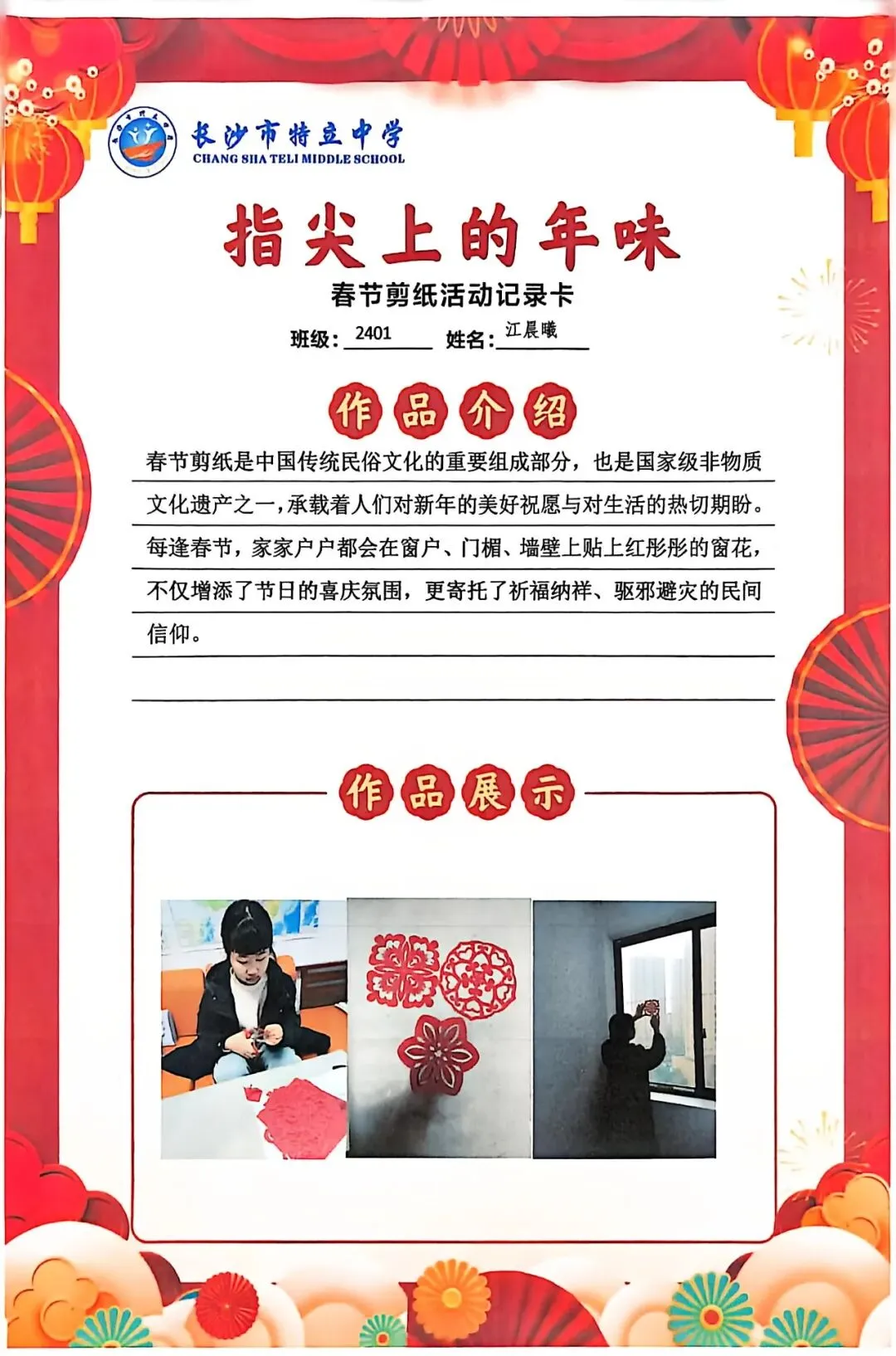 长沙市特立中学
CHANG SHA TELI MIDDLE SCHOOL

指尖上的年味

春节剪纸活动记录卡

班级：2401 姓名：江晨曦

作品介绍

春节剪纸是中国传统民俗文化的重要组成部分，也是国家级非物质文化遗产之一，承载着人们对新年的美好祝愿与对生活的热切期盼。每逢春节，家家户户都会在窗户、门楣、墙壁上贴上红彤彤的窗花，不仅增添了节日的喜庆氛围，更寄托了祈福纳祥、驱邪避灾的民间信仰。

作品展示